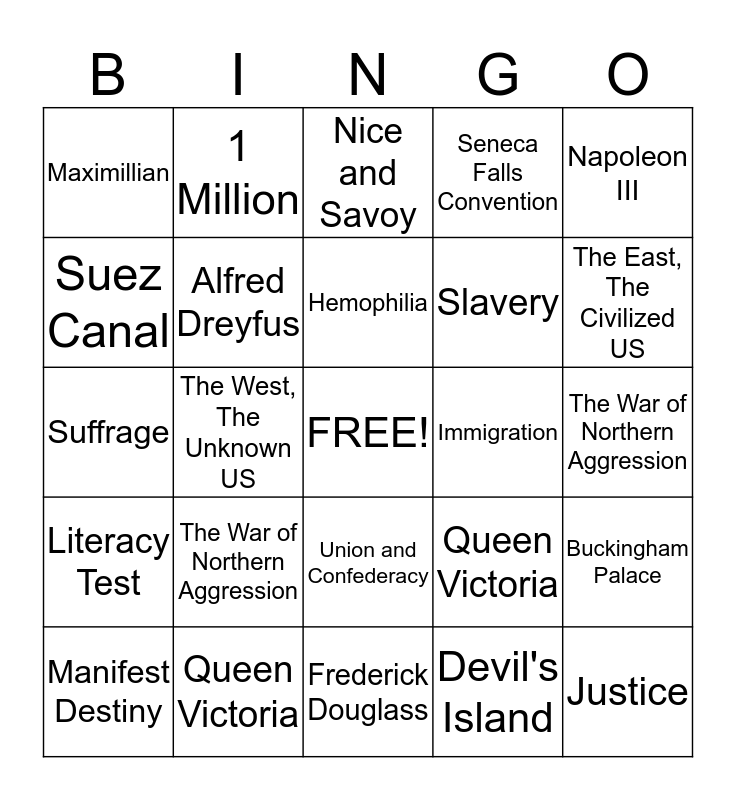 | B | I | N | G | O |
|---|---|---|---|---|
| Maximillian | 1 Million | Nice and Savoy | Seneca Falls Convention | Napoleon III |
| Suez Canal | Alfred Dreyfus | Hemophilia | Slavery | The East, The Civilized US |
| Suffrage | The West, The Unknown US | FREE! | Immigration | The War of Northern Aggression |
| Literacy Test | The War of Northern Aggression | Union and Confederacy | Queen Victoria | Buckingham Palace |
| Manifest Destiny | Queen Victoria | Frederick Douglass | Devil's Island | Justice |